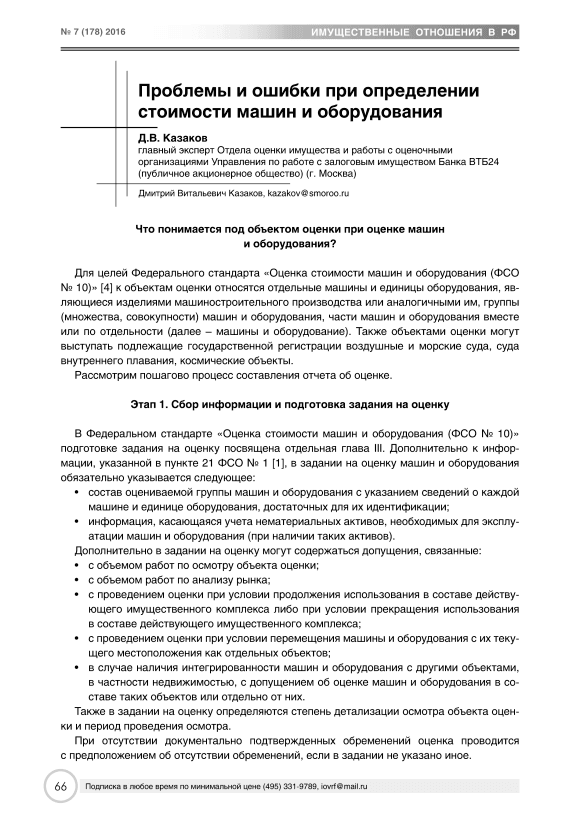 № 7 (178) 2016

ИМУЩЕСТВЕННЫЕ ОТНОШЕНИЯ В РФ

Проблемы и ошибки при определении стоимости машин и оборудования

Д.В. Казаков
главный эксперт Отдела оценки имущества и работы с оценочными организациями Управления по работе с залоговым имуществом Банка ВТБ24 (публичное акционерное общество) (г. Москва)

Дмитрий Витальевич Казаков, kazakov@smoroo.ru

Что понимается под объектом оценки при оценке машин и оборудования?

Для целей Федерального стандарта «Оценка стоимости машин и оборудования (ФСО № 10)» [4] к объектам оценки относятся отдельные машины и единицы оборудования, являющиеся изделиями машиностроительного производства или аналогичными им, группы (множества, совокупности) машин и оборудования, части машин и оборудования вместе или по отдельности (далее – машины и оборудование). Также объектами оценки могут выступать подлежащие государственной регистрации воздушные и морские суда, суда внутреннего плавания, космические объекты.

Рассмотрим пошагово процесс составления отчета об оценке.

Этап 1. Сбор информации и подготовка задания на оценку

В Федеральном стандарте «Оценка стоимости машин и оборудования (ФСО № 10)» подготовке задания на оценку посвящена отдельная глава III. Дополнительно к информации, указанной в пункте 21 ФСО № 1 [1], в задании на оценку машин и оборудования обязательно указывается следующее:
• состав оцениваемой группы машин и оборудования с указанием сведений о каждой машине и единице оборудования, достаточных для их идентификации;
• информация, касающаяся учета нематериальных активов, необходимых для эксплуатации машин и оборудования (при наличии таких активов).

Дополнительно в задании на оценку могут содержаться допущения, связанные:
• с объемом работ по осмотру объекта оценки;
• с объемом работ по анализу рынка;
• с проведением оценки при условии продолжения использования в составе действующего имущественного комплекса либо при условии прекращения использования в составе действующего имущественного комплекса;
• с проведением оценки при условии перемещения машины и оборудования с их текущего местоположения как отдельных объектов;
• в случае наличия интегрированности машин и оборудования с другими объектами, в частности недвижимостью, с допущением об оценке машин и оборудования в составе таких объектов или отдельно от них.

Также в задании на оценку определяются степень детализации осмотра объекта оценки и период проведения осмотра.

При отсутствии документально подтвержденных обременений оценка проводится с предположением об отсутствии обременений, если в задании не указано иное.

66 Подписка в любое время по минимальной цене (495) 331-9789, iovrf@mail.ru